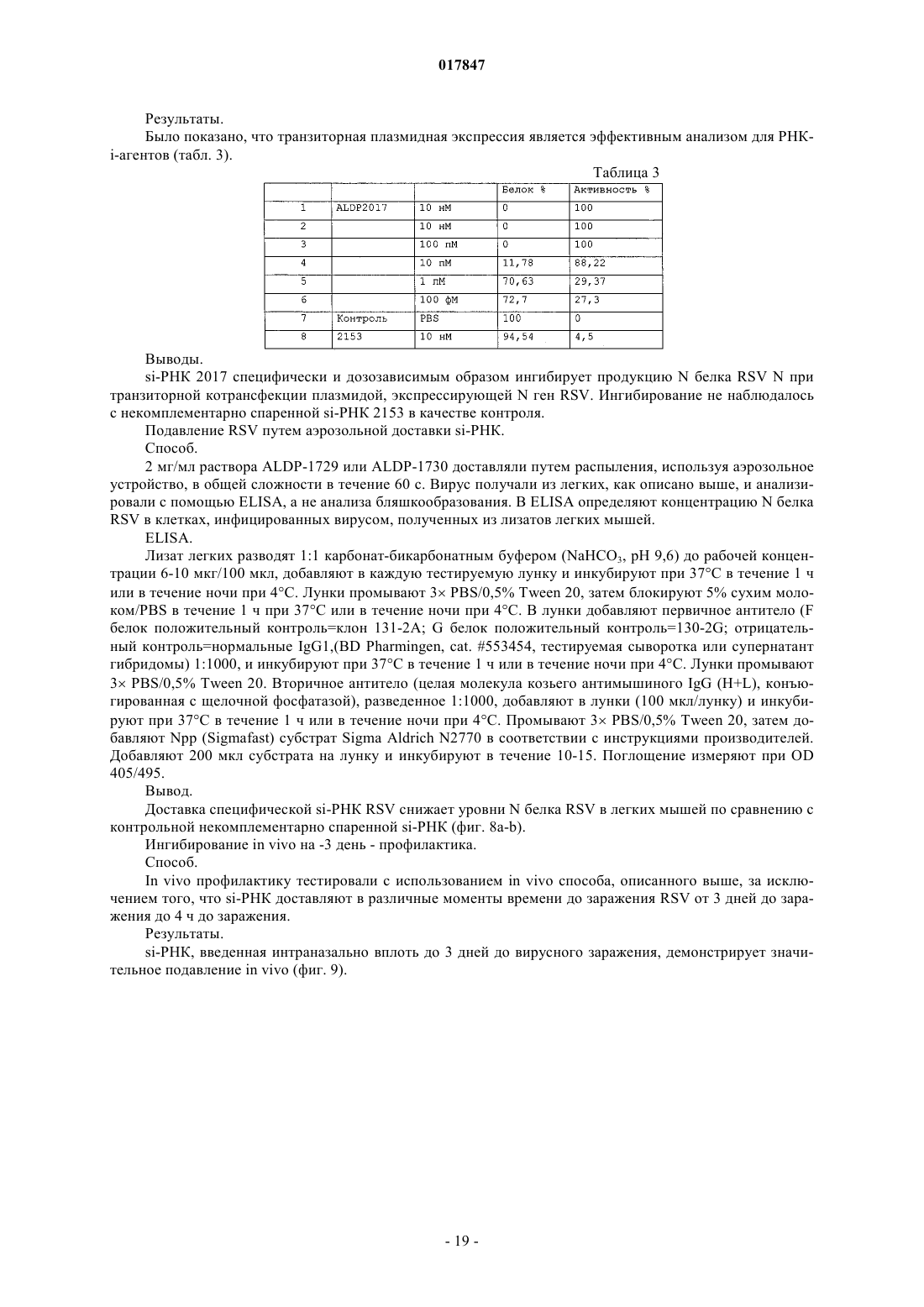 017847

Результаты.

Было показано, что транзиторная плазмидная экспрессия является эффективным анализом для РНК-i-агентов (табл. 3).

Таблица 3

| | | | Белок % | Активность % |
|---|---|---|---|---|
| 1 | ALDP2017 | 10 нМ | 0 | 100 |
| 2 | | 10 нМ | 0 | 100 |
| 3 | | 100 пМ | 0 | 100 |
| 4 | | 10 пМ | 11,78 | 88,22 |
| 5 | | 1 пМ | 70,63 | 29,37 |
| 6 | | 100 фМ | 72,7 | 27,3 |
| 7 | Контроль | PBS | 100 | 0 |
| 8 | 2153 | 10 нМ | 94,54 | 4,5 |

Выводы.

si-РНК 2017 специфически и дозозависимым образом ингибирует продукцию N белка RSV N при транзиторной котрансфекции плазмидой, экспрессирующей N ген RSV. Ингибирование не наблюдалось с некомплементарно спаренной si-РНК 2153 в качестве контроля.

Подавление RSV путем аэрозольной доставки si-РНК.

Способ.

2 мг/мл раствора ALDP-1729 или ALDP-1730 доставляли путем распыления, используя аэрозольное устройство, в общей сложности в течение 60 с. Вирус получали из легких, как описано выше, и анализировали с помощью ELISA, а не анализа бляшкообразования. В ELISA определяют концентрацию N белка RSV в клетках, инфицированных вирусом, полученных из лизатов легких мышей.

ELISA.

Лизат легких разводят 1:1 карбонат-бикарбонатным буфером ($NaHCO_3$, pH 9,6) до рабочей концентрации 6-10 мкг/100 мкл, добавляют в каждую тестируемую лунку и инкубируют при 37°C в течение 1 ч или в течение ночи при 4°C. Лунки промывают 3× PBS/0,5% Tween 20, затем блокируют 5% сухим молоком/PBS в течение 1 ч при 37°C или в течение ночи при 4°C. В лунки добавляют первичное антитело (F белок положительный контроль=клон 131-2A; G белок положительный контроль=130-2G; отрицательный контроль=нормальные IgG1,(BD Pharmingen, cat. #553454, тестируемая сыворотка или супернатант гибридомы) 1:1000, и инкубируют при 37°C в течение 1 ч или в течение ночи при 4°C. Лунки промывают 3× PBS/0,5% Tween 20. Вторичное антитело (целая молекула козьего антимышиного IgG (H+L), конъюгированная с щелочной фосфатазой), разведенное 1:1000, добавляют в лунки (100 мкл/лунку) и инкубируют при 37°C в течение 1 ч или в течение ночи при 4°C. Промывают 3× PBS/0,5% Tween 20, затем добавляют Npp (Sigmafast) субстрат Sigma Aldrich N2770 в соответствии с инструкциями производителей. Добавляют 200 мкл субстрата на лунку и инкубируют в течение 10-15. Поглощение измеряют при OD 405/495.

Вывод.

Доставка специфической si-РНК RSV снижает уровни N белка RSV в легких мышей по сравнению с контрольной некомплементарно спаренной si-РНК (фиг. 8a-b).

Ингибирование in vivo на -3 день - профилактика.

Способ.

In vivo профилактику тестировали с использованием in vivo способа, описанного выше, за исключением того, что si-РНК доставляют в различные моменты времени до заражения RSV от 3 дней до заражения до 4 ч до заражения.

Результаты.

si-РНК, введенная интраназально вплоть до 3 дней до вирусного заражения, демонстрирует значительное подавление in vivo (фиг. 9).

- 19 -